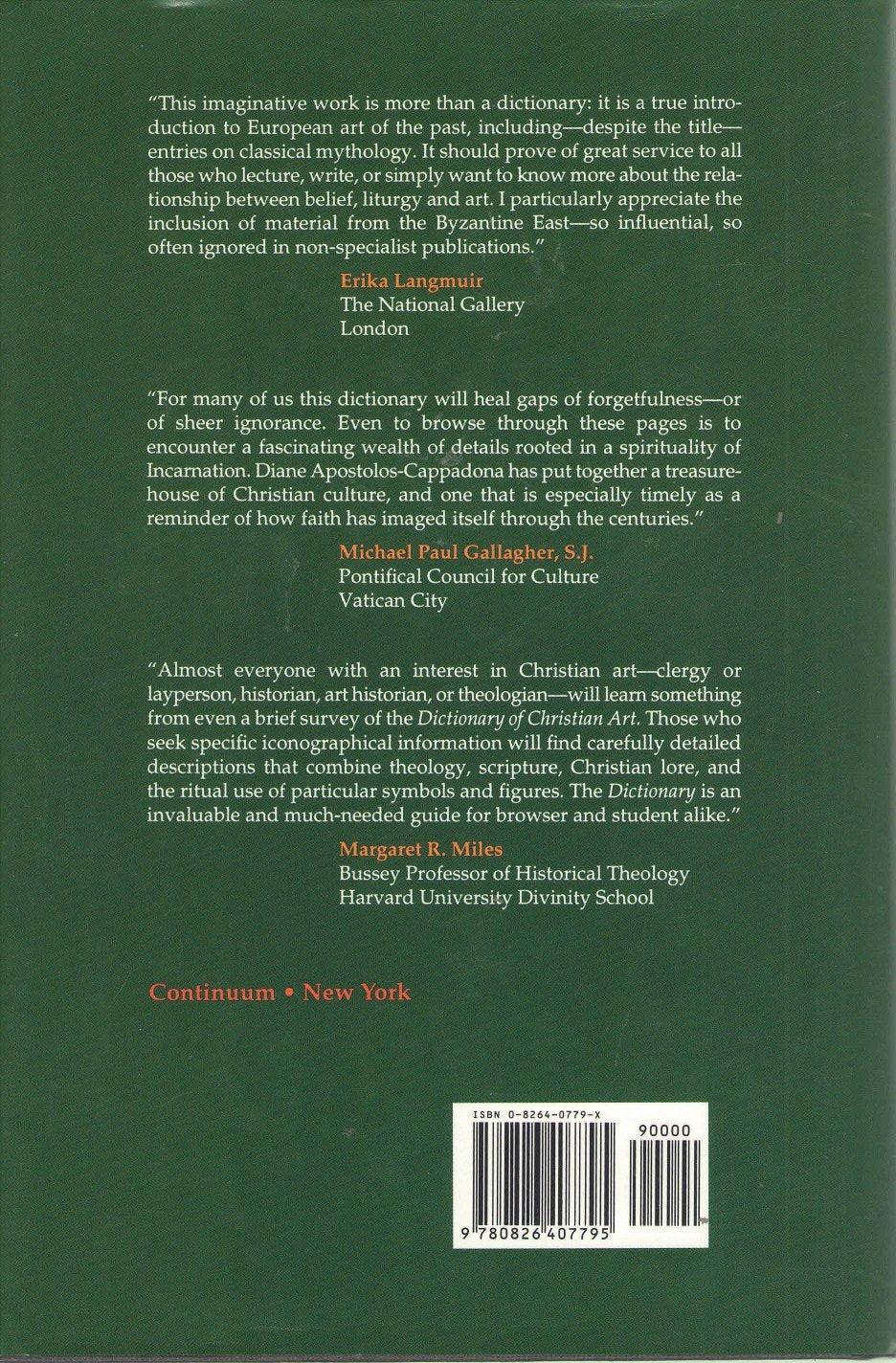 "This imaginative work is more than a dictionary: it is a true introduction to European art of the past, including—despite the title—entries on classical mythology. It should prove of great service to all those who lecture, write, or simply want to know more about the relationship between belief, liturgy and art. I particularly appreciate the inclusion of material from the Byzantine East—so influential, so often ignored in non-specialist publications."

Erika Langmuir
The National Gallery
London

"For many of us this dictionary will heal gaps of forgetfulness—or of sheer ignorance. Even to browse through these pages is to encounter a fascinating wealth of details rooted in a spirituality of Incarnation. Diane Apostolos-Cappadona has put together a treasure-house of Christian culture, and one that is especially timely as a reminder of how faith has imaged itself through the centuries."

Michael Paul Gallagher, S.J.
Pontifical Council for Culture
Vatican City

"Almost everyone with an interest in Christian art—clergy or layperson, historian, art historian, or theologian—will learn something from even a brief survey of the Dictionary of Christian Art. Those who seek specific iconographical information will find carefully detailed descriptions that combine theology, scripture, Christian lore, and the ritual use of particular symbols and figures. The Dictionary is an invaluable and much-needed guide for browser and student alike."

Margaret R. Miles
Bussey Professor of Historical Theology
Harvard University Divinity School

Continuum • New York

ISBN 0-8264-0779-X
90000
9 780826 407795